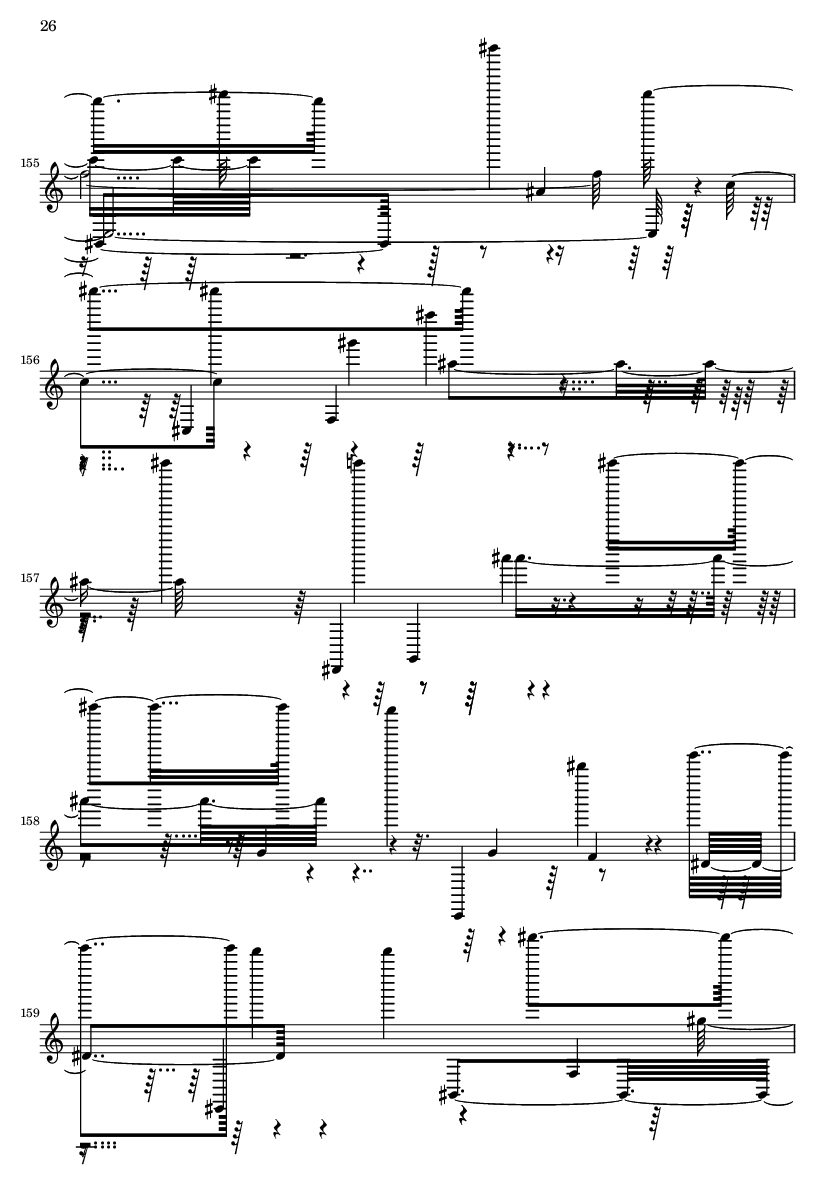 26

155

156

157

158

159